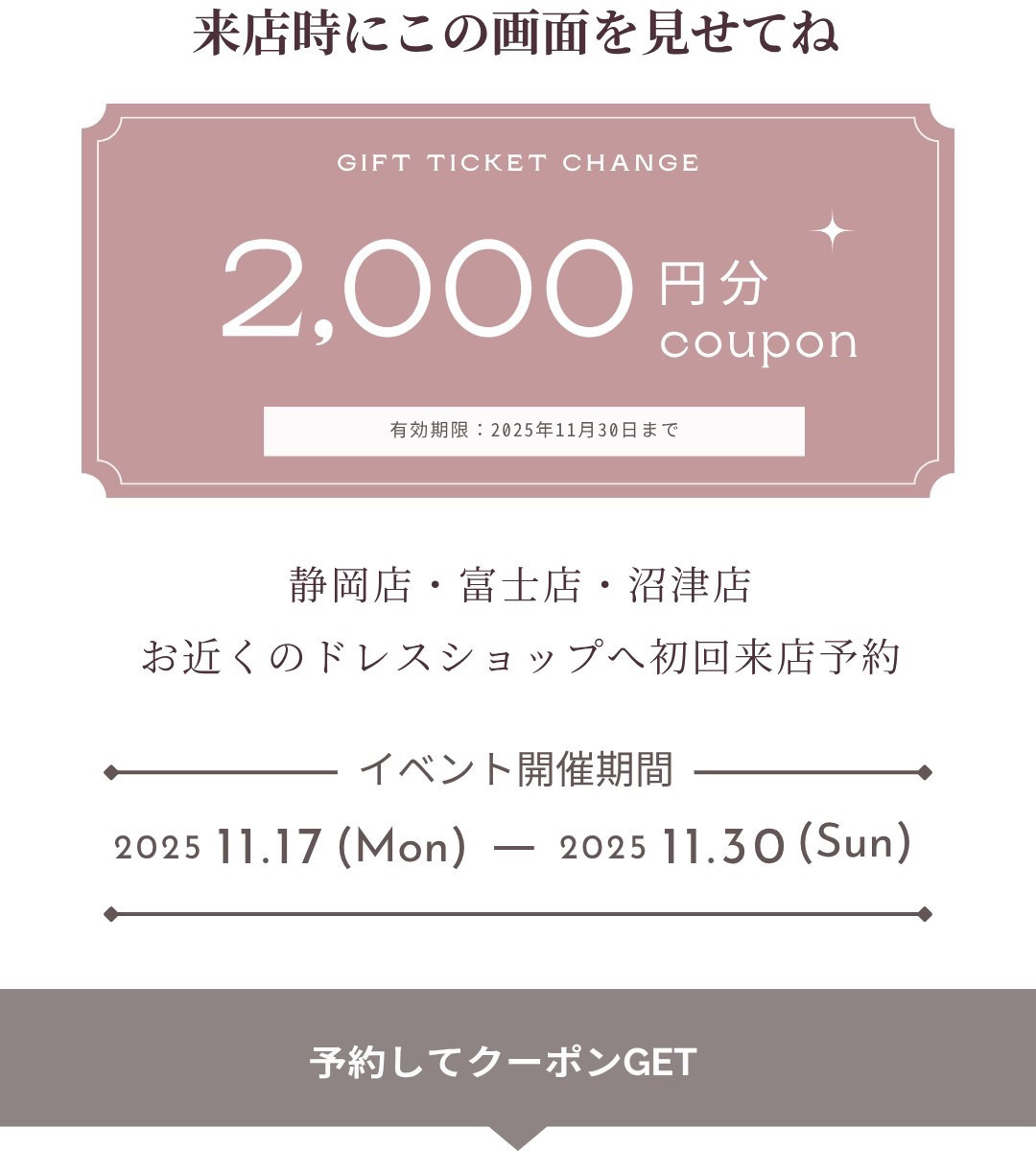 来店時にこの画面を見せてね

GIFT TICKET CHANGE

2,000 円分 coupon

有効期限：2025年11月30日まで

静岡店・富士店・沼津店
お近くのドレスショップへ初回来店予約

イベント開催期間

2025 11.17 (Mon) — 2025 11.30 (Sun)

予約してクーポンGET